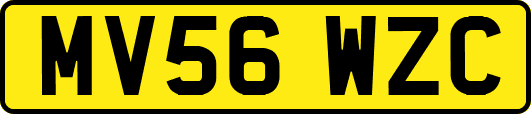 MV56 WZC